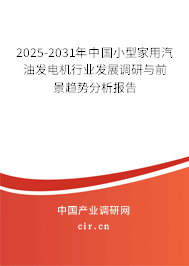 2025-2031年中国小型家用汽油发电机行业发展调研与前景趋势分析报告

中国产业调研网

cir.cn